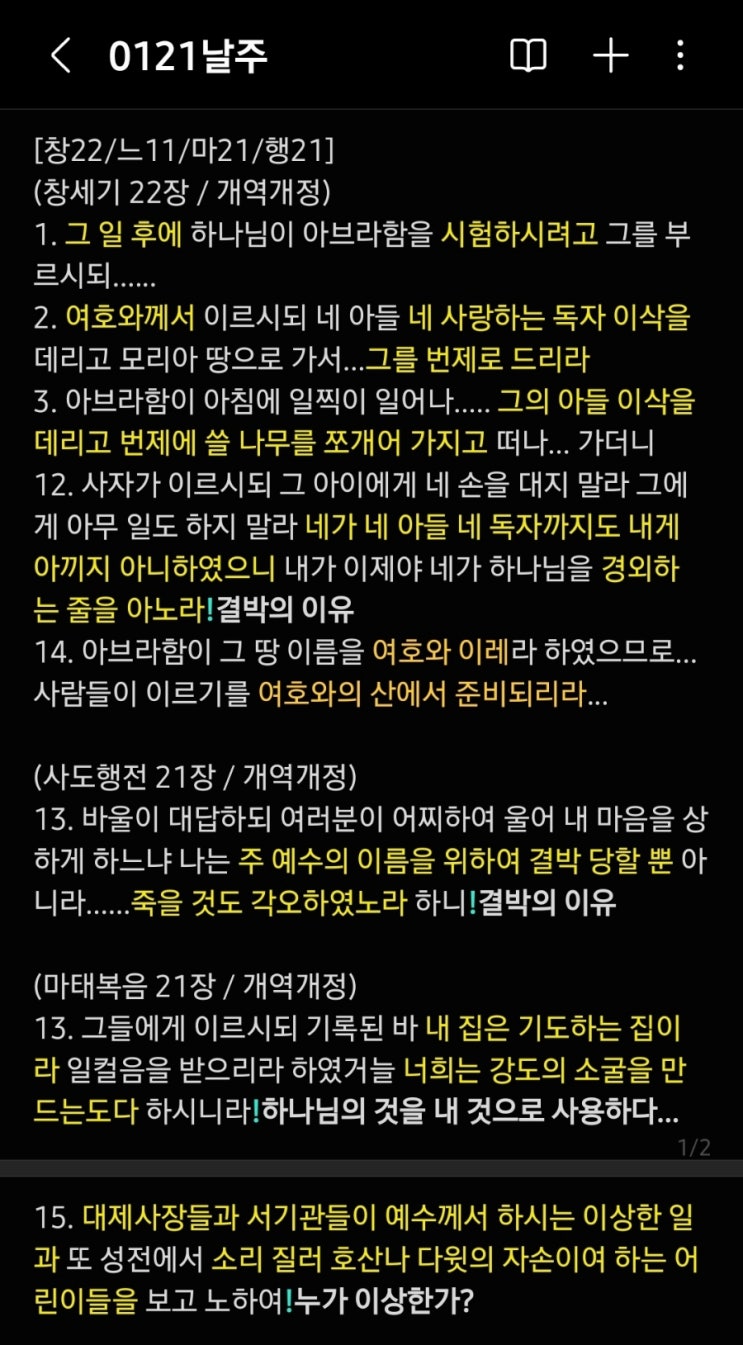 0121날주

[창22/느11/마21/행21]
(창세기 22장 / 개역개정)
1. 그 일 후에 하나님이 아브라함을 시험하시려고 그를 부르시되......
2. 여호와께서 이르시되 네 아들 네 사랑하는 독자 이삭을 데리고 모리아 땅으로 가서...그를 번제로 드리라
3. 아브라함이 아침에 일찍이 일어나..... 그의 아들 이삭을 데리고 번제에 쓸 나무를 쪼개어 가지고 떠나... 가더니
12. 사자가 이르시되 그 아이에게 네 손을 대지 말라 그에게 아무 일도 하지 말라 네가 네 아들 네 독자까지도 내게 아끼지 아니하였으니 내가 이제야 네가 하나님을 경외하는 줄을 아노라!결박의 이유
14. 아브라함이 그 땅 이름을 여호와 이레라 하였으므로... 사람들이 이르기를 여호와의 산에서 준비되리라...

(사도행전 21장 / 개역개정)
13. 바울이 대답하되 여러분이 어찌하여 울어 내 마음을 상하게 하느냐 나는 주 예수의 이름을 위하여 결박 당할 뿐 아니라......죽을 것도 각오하였노라 하니!결박의 이유

(마태복음 21장 / 개역개정)
13. 그들에게 이르시되 기록된 바 내 집은 기도하는 집이라 일컬음을 받으리라 하였거늘 너희는 강도의 소굴을 만드는도다 하시니라!하나님의 것을 내 것으로 사용하다...
1/2

15. 대제사장들과 서기관들이 예수께서 하시는 이상한 일과 또 성전에서 소리 질러 호산나 다윗의 자손이여 하는 어린이들을 보고 노하여!누가 이상한가?